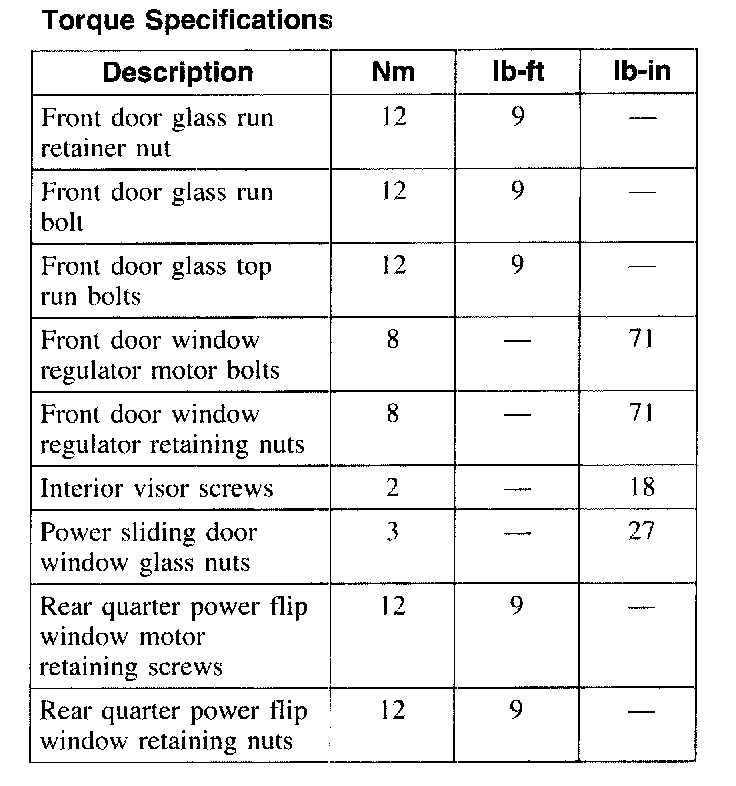 Torque Specifications

| Description | Nm | lb-ft | lb-in |
|---|---|---|---|
| Front door glass run retainer nut | 12 | 9 | — |
| Front door glass run bolt | 12 | 9 | — |
| Front door glass top run bolts | 12 | 9 | — |
| Front door window regulator motor bolts | 8 | — | 71 |
| Front door window regulator retaining nuts | 8 | — | 71 |
| Interior visor screws | 2 | — | 18 |
| Power sliding door window glass nuts | 3 | — | 27 |
| Rear quarter power flip window motor retaining screws | 12 | 9 | — |
| Rear quarter power flip window retaining nuts | 12 | 9 | — |